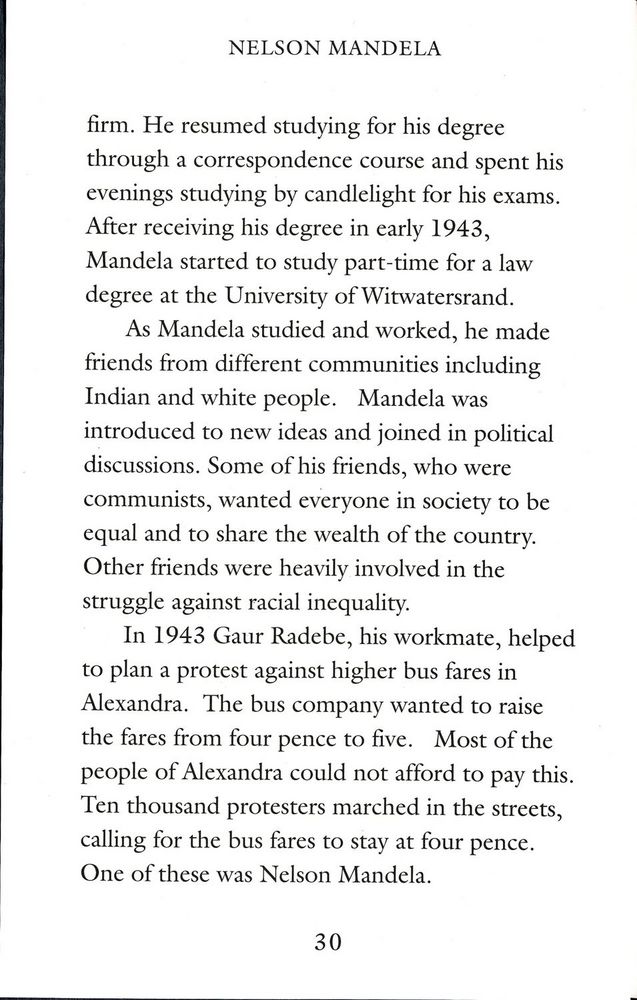 NELSON MANDELA

firm. He resumed studying for his degree through a correspondence course and spent his evenings studying by candlelight for his exams. After receiving his degree in early 1943, Mandela started to study part-time for a law degree at the University of Witwatersrand.

As Mandela studied and worked, he made friends from different communities including Indian and white people. Mandela was introduced to new ideas and joined in political discussions. Some of his friends, who were communists, wanted everyone in society to be equal and to share the wealth of the country. Other friends were heavily involved in the struggle against racial inequality.

In 1943 Gaur Radebe, his workmate, helped to plan a protest against higher bus fares in Alexandra. The bus company wanted to raise the fares from four pence to five. Most of the people of Alexandra could not afford to pay this. Ten thousand protesters marched in the streets, calling for the bus fares to stay at four pence. One of these was Nelson Mandela.

30